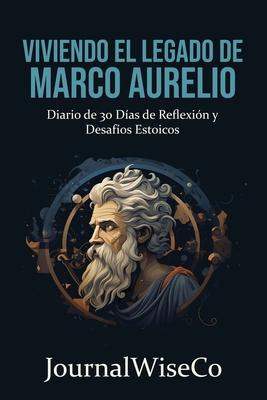 VIVIENDO EL LEGADO DE
MARCO AURELIO

Diario de 30 Días de Reflexión y Desafíos Estoicos

JournalWiseCo